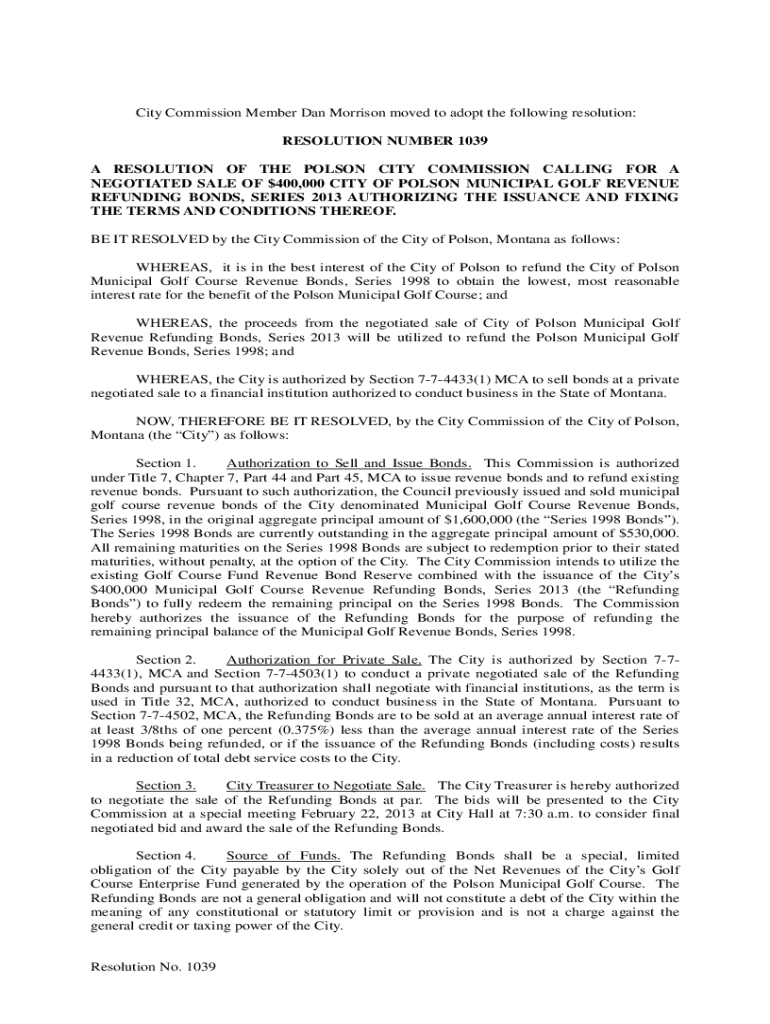 City Commission Member Dan Morrison moved to adopt the following resolution:

RESOLUTION NUMBER 1039

A RESOLUTION OF THE POLSON CITY COMMISSION CALLING FOR A NEGOTIATED SALE OF $400,000 CITY OF POLSON MUNICIPAL GOLF REVENUE REFUNDING BONDS, SERIES 2013 AUTHORIZING THE ISSUANCE AND FIXING THE TERMS AND CONDITIONS THEREOF.

BE IT RESOLVED by the City Commission of the City of Polson, Montana as follows:

WHEREAS, it is in the best interest of the City of Polson to refund the City of Polson Municipal Golf Course Revenue Bonds, Series 1998 to obtain the lowest, most reasonable interest rate for the benefit of the Polson Municipal Golf Course; and

WHEREAS, the proceeds from the negotiated sale of City of Polson Municipal Golf Revenue Refunding Bonds, Series 2013 will be utilized to refund the Polson Municipal Golf Revenue Bonds, Series 1998; and

WHEREAS, the City is authorized by Section 7-7-4433(1) MCA to sell bonds at a private negotiated sale to a financial institution authorized to conduct business in the State of Montana.

NOW, THEREFORE BE IT RESOLVED, by the City Commission of the City of Polson, Montana (the “City”) as follows:

Section 1. Authorization to Sell and Issue Bonds. This Commission is authorized under Title 7, Chapter 7, Part 44 and Part 45, MCA to issue revenue bonds and to refund existing revenue bonds. Pursuant to such authorization, the Council previously issued and sold municipal golf course revenue bonds of the City denominated Municipal Golf Course Revenue Bonds, Series 1998, in the original aggregate principal amount of $1,600,000 (the “Series 1998 Bonds”). The Series 1998 Bonds are currently outstanding in the aggregate principal amount of $530,000. All remaining maturities on the Series 1998 Bonds are subject to redemption prior to their stated maturities, without penalty, at the option of the City. The City Commission intends to utilize the existing Golf Course Fund Revenue Bond Reserve combined with the issuance of the City’s $400,000 Municipal Golf Course Revenue Refunding Bonds, Series 2013 (the “Refunding Bonds”) to fully redeem the remaining principal on the Series 1998 Bonds. The Commission hereby authorizes the issuance of the Refunding Bonds for the purpose of refunding the remaining principal balance of the Municipal Golf Revenue Bonds, Series 1998.

Section 2. Authorization for Private Sale. The City is authorized by Section 7-7-4433(1), MCA and Section 7-7-4503(1) to conduct a private negotiated sale of the Refunding Bonds and pursuant to that authorization shall negotiate with financial institutions, as the term is used in Title 32, MCA, authorized to conduct business in the State of Montana. Pursuant to Section 7-7-4502, MCA, the Refunding Bonds are to be sold at an average annual interest rate of at least 3/8ths of one percent (0.375%) less than the average annual interest rate of the Series 1998 Bonds being refunded, or if the issuance of the Refunding Bonds (including costs) results in a reduction of total debt service costs to the City.

Section 3. City Treasurer to Negotiate Sale. The City Treasurer is hereby authorized to negotiate the sale of the Refunding Bonds at par. The bids will be presented to the City Commission at a special meeting February 22, 2013 at City Hall at 7:30 a.m. to consider final negotiated bid and award the sale of the Refunding Bonds.

Section 4. Source of Funds. The Refunding Bonds shall be a special, limited obligation of the City payable by the City solely out of the Net Revenues of the City’s Golf Course Enterprise Fund generated by the operation of the Polson Municipal Golf Course. The Refunding Bonds are not a general obligation and will not constitute a debt of the City within the meaning of any constitutional or statutory limit or provision and is not a charge against the general credit or taxing power of the City.

Resolution No. 1039